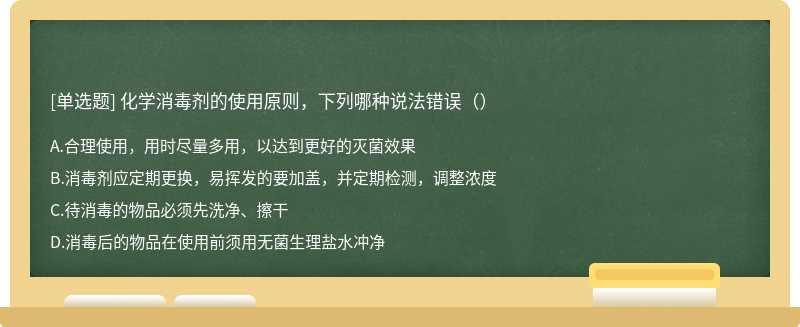 [单选题] 化学消毒剂的使用原则，下列哪种说法错误（）

A.合理使用，用时尽量多用，以达到更好的灭菌效果

B.消毒剂应定期更换，易挥发的要加盖，并定期检测，调整浓度

C.待消毒的物品必须先洗净、擦干

D.消毒后的物品在使用前须用无菌生理盐水冲净